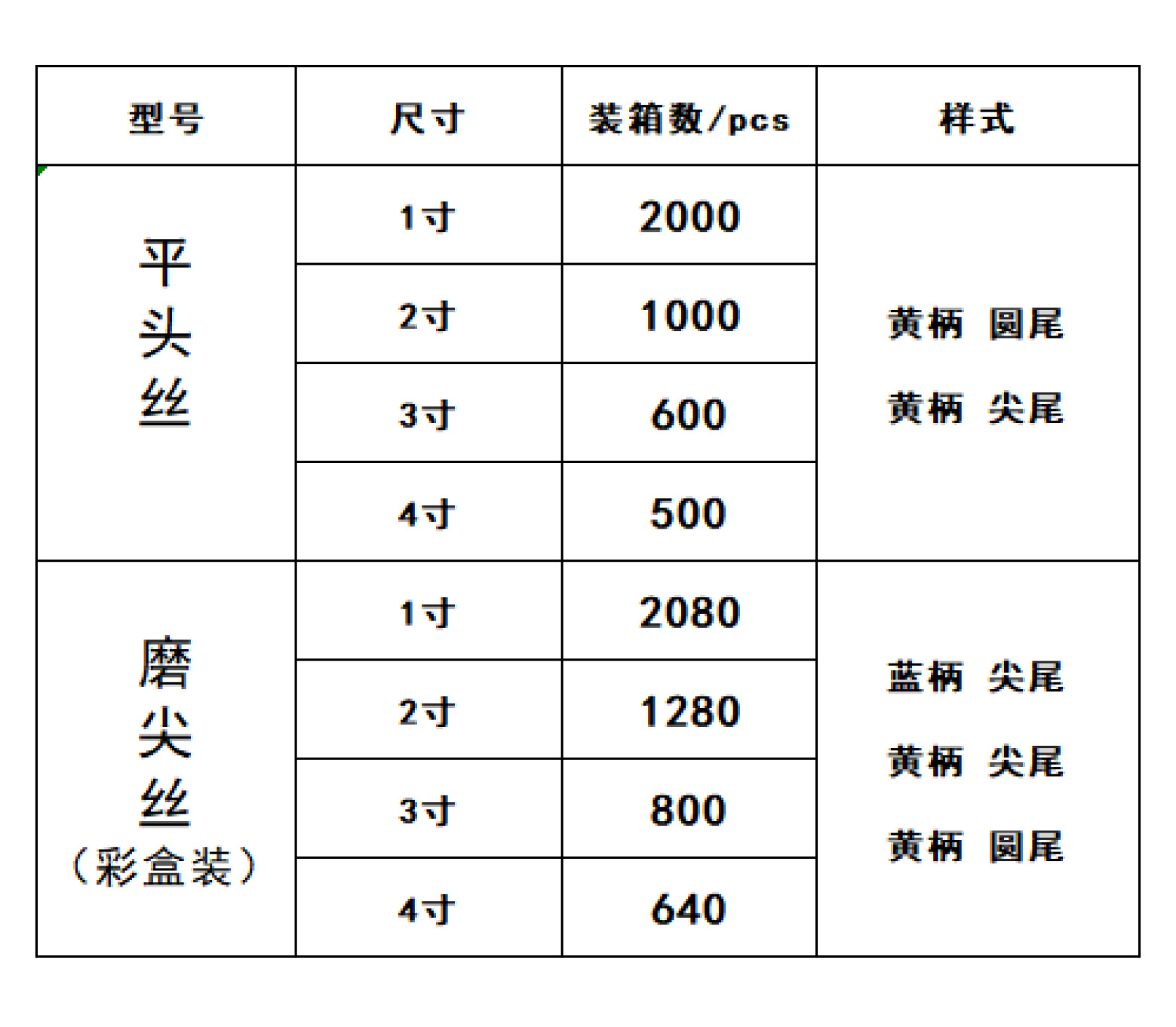 | 型号 | 尺寸 | 装箱数/pcs | 样式 |
|---|---|---|---|
| 平头丝 | 1寸 | 2000 | 黄柄 圆尾 黄柄 尖尾 |
| | 2寸 | 1000 | |
| | 3寸 | 600 | |
| | 4寸 | 500 | |
| 磨尖丝（彩盒装） | 1寸 | 2080 | 蓝柄 尖尾 黄柄 尖尾 黄柄 圆尾 |
| | 2寸 | 1280 | |
| | 3寸 | 800 | |
| | 4寸 | 640 | |